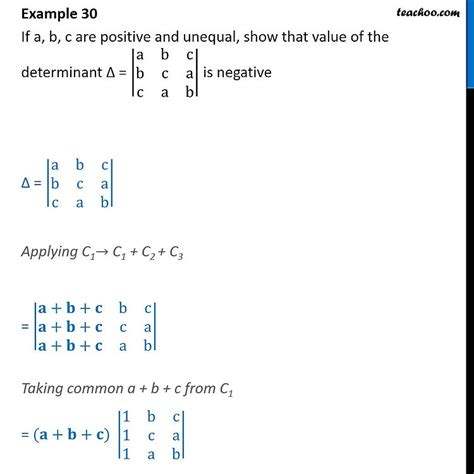 Example 30

teachoo.com

If a, b, c are positive and unequal, show that value of the determinant $\Delta = \begin{vmatrix} a & b & c \\ b & c & a \\ c & a & b \end{vmatrix}$ is negative

$\Delta = \begin{vmatrix} a & b & c \\ b & c & a \\ c & a & b \end{vmatrix}$

Applying $C_1 \rightarrow C_1 + C_2 + C_3$

$= \begin{vmatrix} \mathbf{a+b+c} & b & c \\ \mathbf{a+b+c} & c & a \\ \mathbf{a+b+c} & a & b \end{vmatrix}$

Taking common a + b + c from $C_1$

$= (\mathbf{a+b+c}) \begin{vmatrix} 1 & b & c \\ 1 & c & a \\ 1 & a & b \end{vmatrix}$